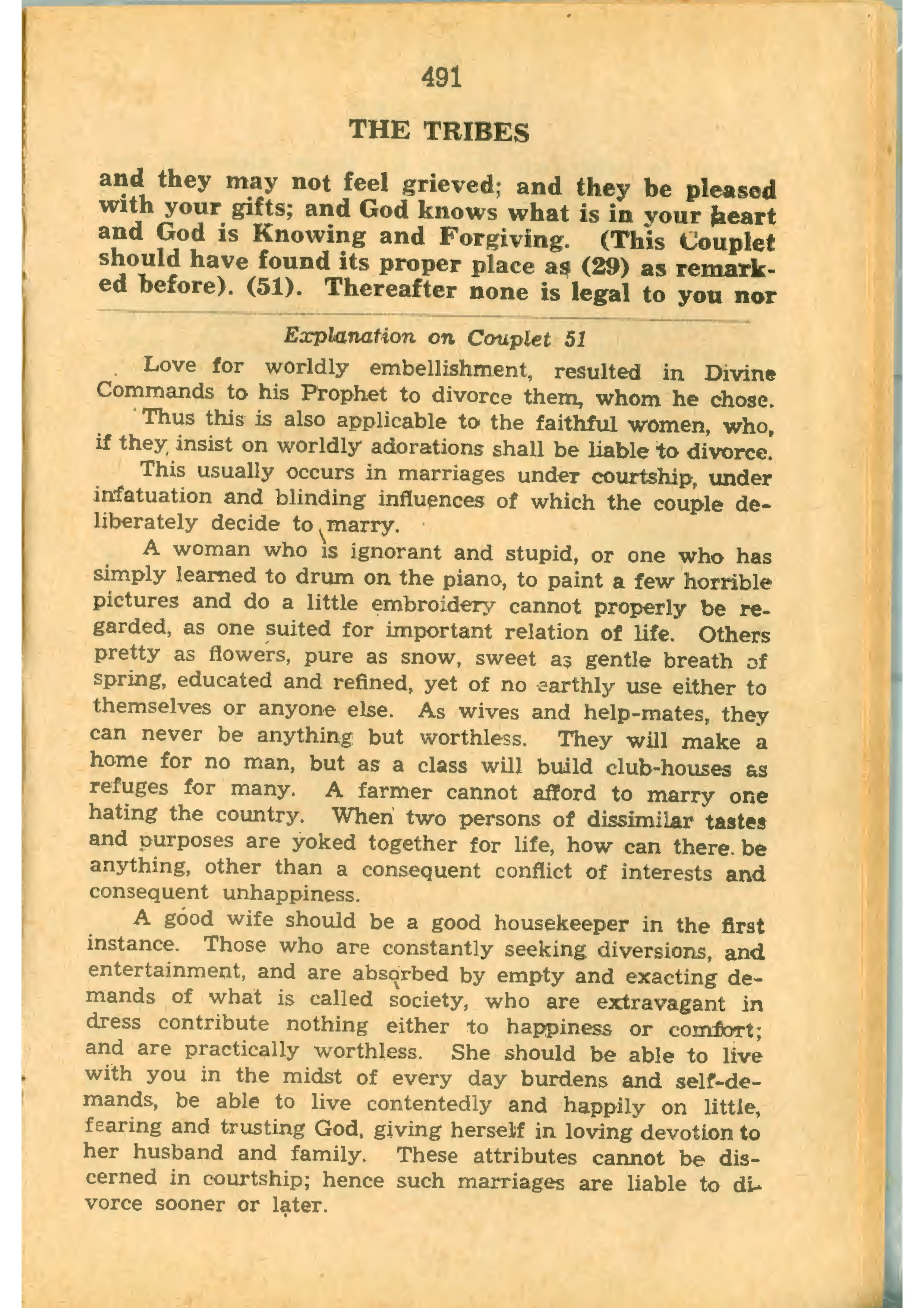 491

THE TRIBES

and they may not feel grieved; and they be pleased with your gifts; and God knows what is in your heart and God is Knowing and Forgiving. (This Couplet should have found its proper place as (29) as remarked before). (51). Thereafter none is legal to you nor

Explanation on Couplet 51

Love for worldly embellishment, resulted in Divine Commands to his Prophet to divorce them, whom he chose.

Thus this is also applicable to the faithful women, who, if they insist on worldly adorations shall be liable to divorce.

This usually occurs in marriages under courtship, under infatuation and blinding influences of which the couple deliberately decide to marry.

A woman who is ignorant and stupid, or one who has simply learned to drum on the piano, to paint a few horrible pictures and do a little embroidery cannot properly be regarded, as one suited for important relation of life. Others pretty as flowers, pure as snow, sweet as gentle breath of spring, educated and refined, yet of no earthly use either to themselves or anyone else. As wives and help-mates, they can never be anything but worthless. They will make a home for no man, but as a class will build club-houses as refuges for many. A farmer cannot afford to marry one hating the country. When two persons of dissimilar tastes and purposes are yoked together for life, how can there be anything, other than a consequent conflict of interests and consequent unhappiness.

A good wife should be a good housekeeper in the first instance. Those who are constantly seeking diversions, and entertainment, and are absorbed by empty and exacting demands of what is called society, who are extravagant in dress contribute nothing either to happiness or comfort; and are practically worthless. She should be able to live with you in the midst of every day burdens and self-demands, be able to live contentedly and happily on little, fearing and trusting God, giving herself in loving devotion to her husband and family. These attributes cannot be discerned in courtship; hence such marriages are liable to divorce sooner or later.